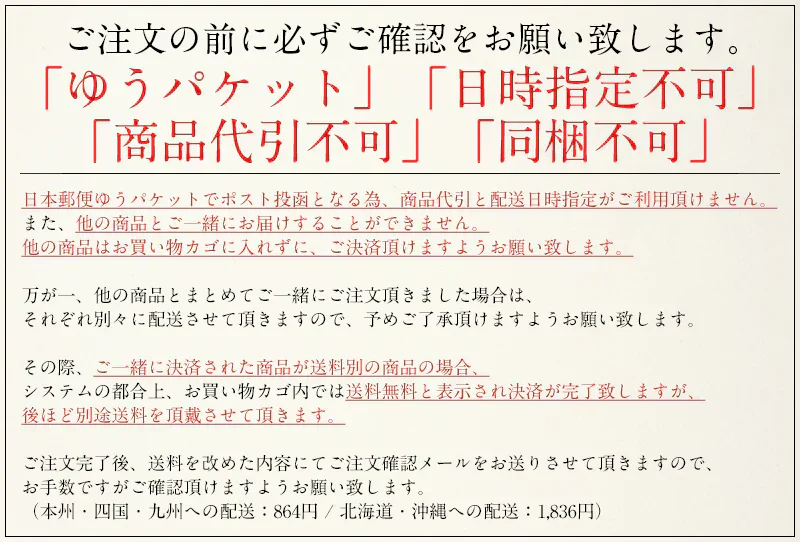 ご注文の前に必ずご確認をお願い致します。

「ゆうパケット」「日時指定不可」
「商品代引不可」「同梱不可」

日本郵便ゆうパケットでポスト投函となる為、商品代引と配送日時指定がご利用頂けません。
また、他の商品とご一緒にお届けすることができません。
他の商品はお買い物カゴに入れずに、ご決済頂けますようお願い致します。

万が一、他の商品とまとめてご一緒にご注文頂きました場合は、
それぞれ別々に配送させて頂きますので、予めご了承頂けますようお願い致します。

その際、ご一緒に決済された商品が送料別の商品の場合、
システムの都合上、お買い物カゴ内では送料無料と表示され決済が完了致しますが、
後ほど別途送料を頂戴させて頂きます。

ご注文完了後、送料を改めた内容にてご注文確認メールをお送りさせて頂きますので、
お手数ですがご確認頂けますようお願い致します。
（本州・四国・九州への配送：864円 / 北海道・沖縄への配送：1,836円）